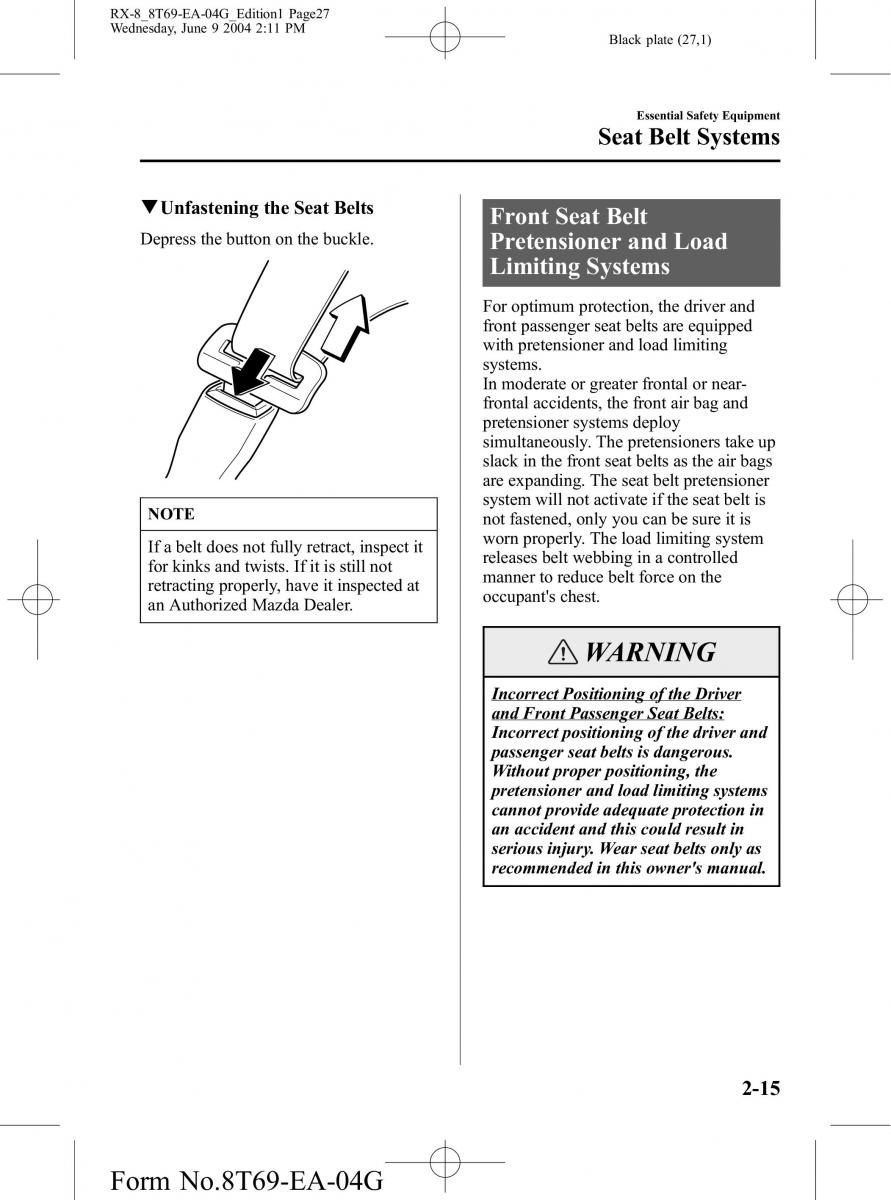 RX-8_8T69-EA-04G_Edition1 Page27
Wednesday, June 9 2004 2:11 PM

Black plate (27,1)

Essential Safety Equipment
Seat Belt Systems

▼Unfastening the Seat Belts

Depress the button on the buckle.

NOTE

If a belt does not fully retract, inspect it for kinks and twists. If it is still not retracting properly, have it inspected at an Authorized Mazda Dealer.

Front Seat Belt Pretensioner and Load Limiting Systems

For optimum protection, the driver and front passenger seat belts are equipped with pretensioner and load limiting systems.
In moderate or greater frontal or near-frontal accidents, the front air bag and pretensioner systems deploy simultaneously. The pretensioners take up slack in the front seat belts as the air bags are expanding. The seat belt pretensioner system will not activate if the seat belt is not fastened, only you can be sure it is worn properly. The load limiting system releases belt webbing in a controlled manner to reduce belt force on the occupant's chest.

WARNING

Incorrect Positioning of the Driver and Front Passenger Seat Belts:
Incorrect positioning of the driver and passenger seat belts is dangerous. Without proper positioning, the pretensioner and load limiting systems cannot provide adequate protection in an accident and this could result in serious injury. Wear seat belts only as recommended in this owner's manual.

2-15

Form No.8T69-EA-04G